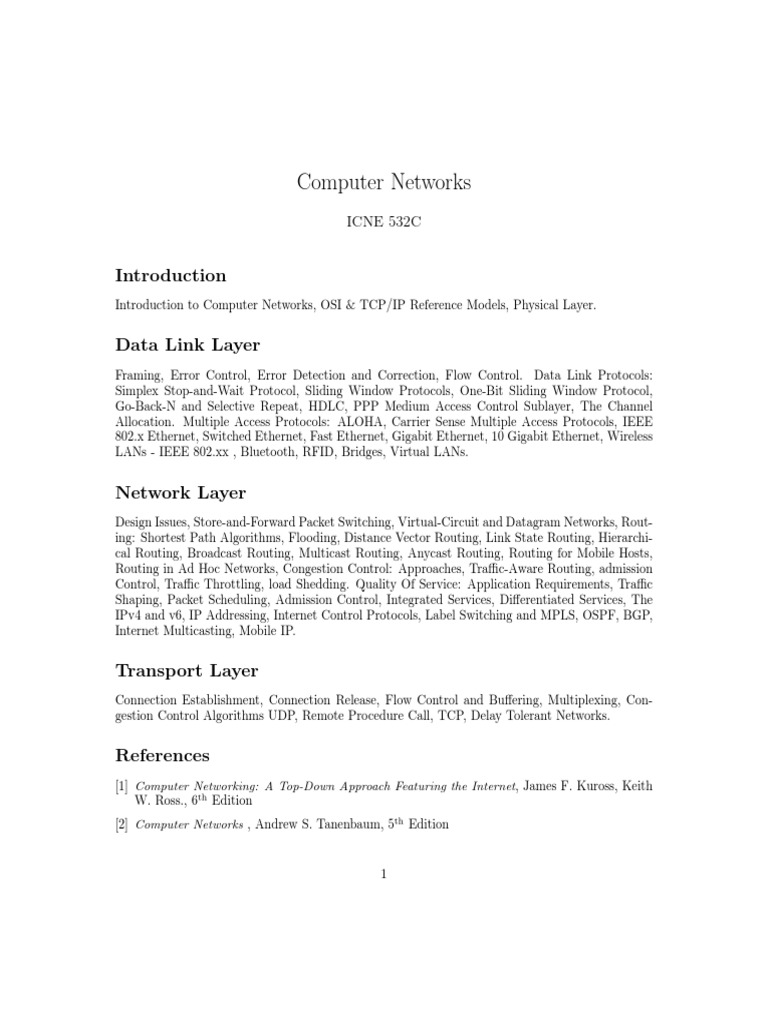 Computer Networks

ICNE 532C

Introduction

Introduction to Computer Networks, OSI & TCP/IP Reference Models, Physical Layer.

Data Link Layer

Framing, Error Control, Error Detection and Correction, Flow Control. Data Link Protocols: Simplex Stop-and-Wait Protocol, Sliding Window Protocols, One-Bit Sliding Window Protocol, Go-Back-N and Selective Repeat, HDLC, PPP Medium Access Control Sublayer, The Channel Allocation. Multiple Access Protocols: ALOHA, Carrier Sense Multiple Access Protocols, IEEE 802.x Ethernet, Switched Ethernet, Fast Ethernet, Gigabit Ethernet, 10 Gigabit Ethernet, Wireless LANs - IEEE 802.xx , Bluetooth, RFID, Bridges, Virtual LANs.

Network Layer

Design Issues, Store-and-Forward Packet Switching, Virtual-Circuit and Datagram Networks, Routing: Shortest Path Algorithms, Flooding, Distance Vector Routing, Link State Routing, Hierarchical Routing, Broadcast Routing, Multicast Routing, Anycast Routing, Routing for Mobile Hosts, Routing in Ad Hoc Networks, Congestion Control: Approaches, Traffic-Aware Routing, admission Control, Traffic Throttling, load Shedding. Quality Of Service: Application Requirements, Traffic Shaping, Packet Scheduling, Admission Control, Integrated Services, Differentiated Services, The IPv4 and v6, IP Addressing, Internet Control Protocols, Label Switching and MPLS, OSPF, BGP, Internet Multicasting, Mobile IP.

Transport Layer

Connection Establishment, Connection Release, Flow Control and Buffering, Multiplexing, Congestion Control Algorithms UDP, Remote Procedure Call, TCP, Delay Tolerant Networks.

References

[1] Computer Networking: A Top-Down Approach Featuring the Internet, James F. Kuross, Keith W. Ross., $6^{th}$ Edition

[2] Computer Networks , Andrew S. Tanenbaum, $5^{th}$ Edition

1